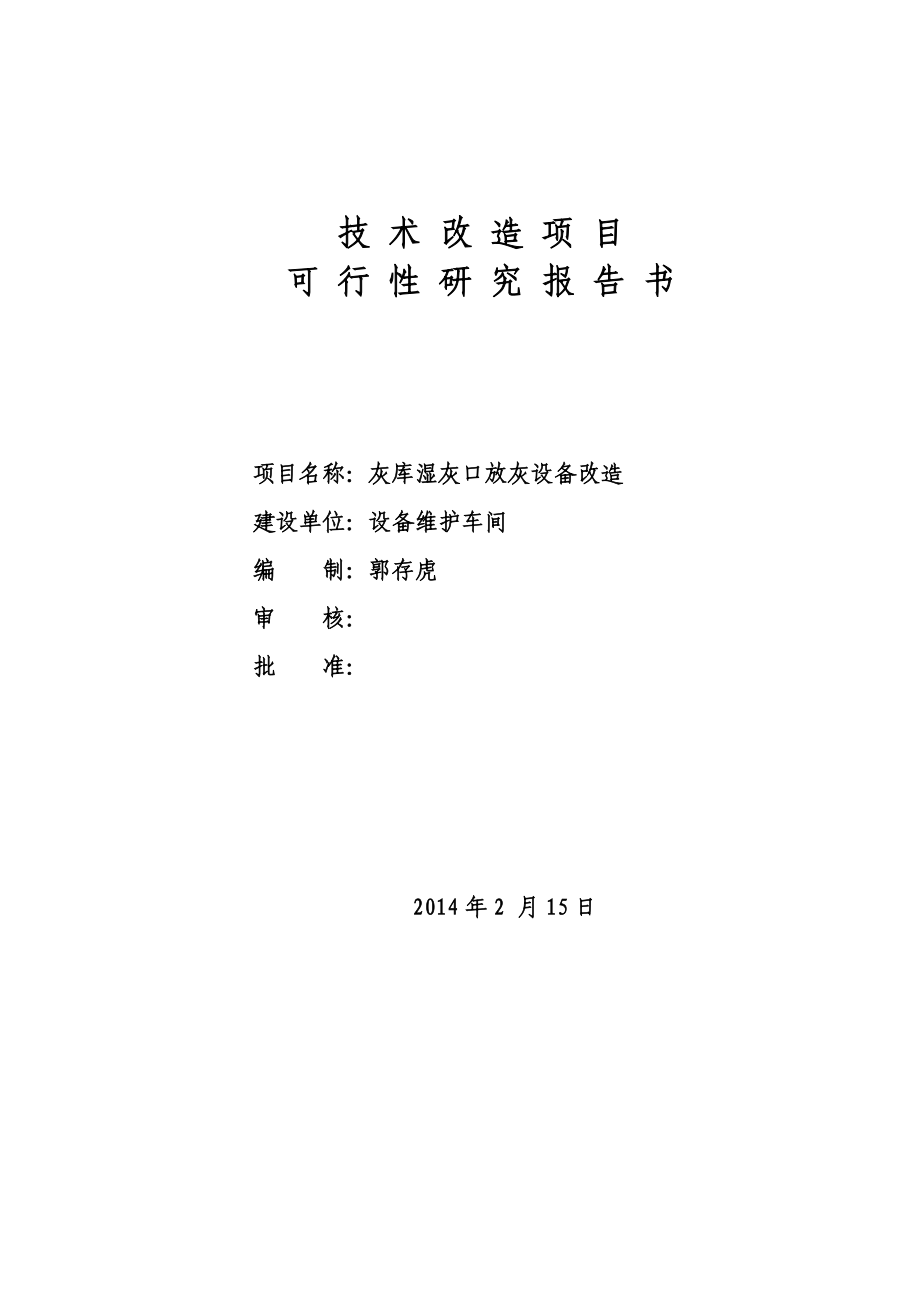 技术改造项目
可行性研究报告书

项目名称：灰库湿灰口放灰设备改造

建设单位：设备维护车间

编　　制：郭存虎

审　　核：

批　　准：

2014 年 2 月 15 日